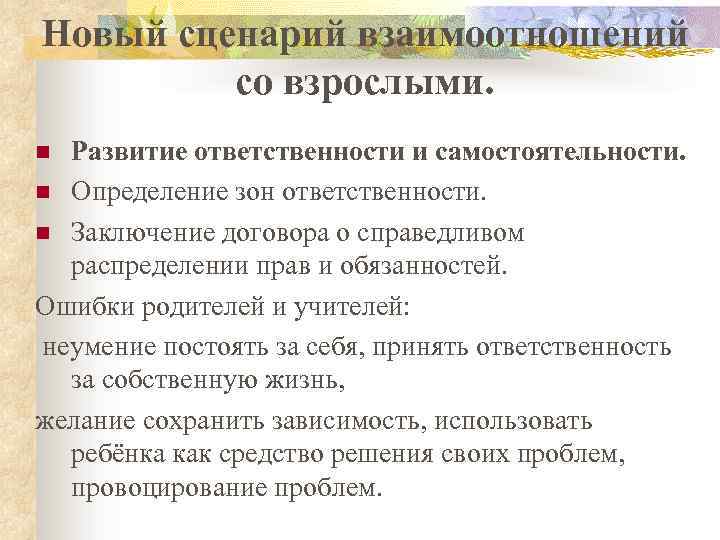 Новый сценарий взаимоотношений со взрослыми.

Развитие ответственности и самостоятельности.

Определение зон ответственности.

Заключение договора о справедливом распределении прав и обязанностей.

Ошибки родителей и учителей:

неумение постоять за себя, принять ответственность за собственную жизнь,

желание сохранить зависимость, использовать ребёнка как средство решения своих проблем, провоцирование проблем.